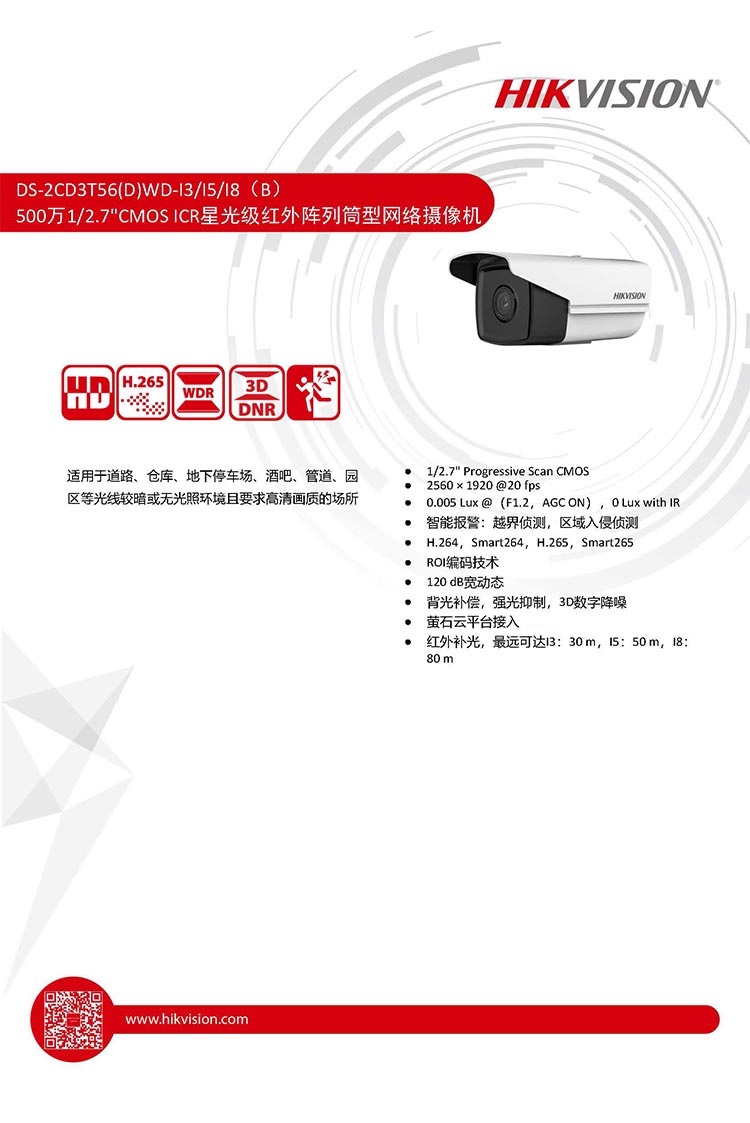 HIKVISION

DS-2CD3T56(D)WD-I3/I5/I8（B）
500万1/2.7"CMOS ICR星光级红外阵列筒型网络摄像机

HIKVISION

HD H.265 WDR 3D DNR

适用于道路、仓库、地下停车场、酒吧、管道、园区等光线较暗或无光照环境且要求高清画质的场所

- 1/2.7" Progressive Scan CMOS
- 2560 × 1920 @20 fps
- 0.005 Lux @（F1.2，AGC ON），0 Lux with IR
- 智能报警：越界侦测，区域入侵侦测
- H.264，Smart264，H.265，Smart265
- ROI编码技术
- 120 dB宽动态
- 背光补偿，强光抑制，3D数字降噪
- 萤石云平台接入
- 红外补光，最远可达I3：30 m，I5：50 m，I8：80 m

www.hikvision.com